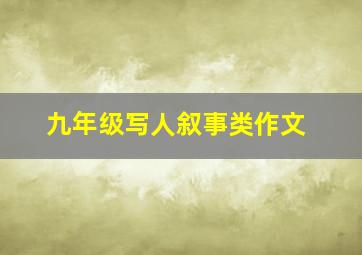 九年级写人叙事类作文